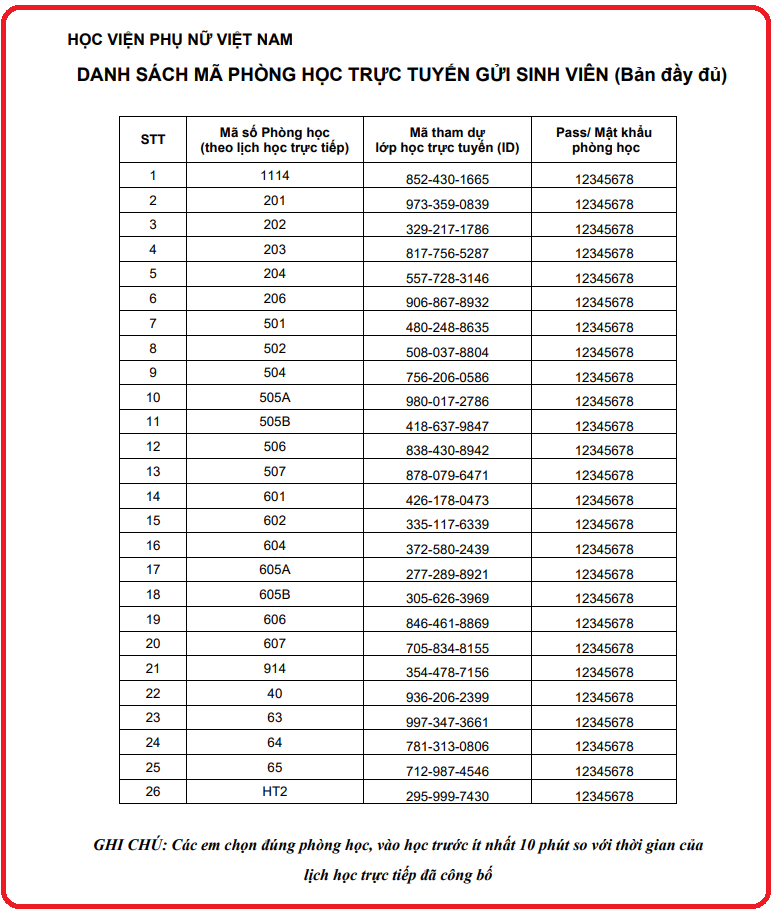 HỌC VIỆN PHỤ NỮ VIỆT NAM

DANH SÁCH MÃ PHÒNG HỌC TRỰC TUYẾN GỬI SINH VIÊN (Bản đầy đủ)

| STT | Mã số Phòng học (theo lịch học trực tiếp) | Mã tham dự lớp học trực tuyến (ID) | Pass/ Mật khẩu phòng học |
|---|---|---|---|
| 1 | 1114 | 852-430-1665 | 12345678 |
| 2 | 201 | 973-359-0839 | 12345678 |
| 3 | 202 | 329-217-1786 | 12345678 |
| 4 | 203 | 817-756-5287 | 12345678 |
| 5 | 204 | 557-728-3146 | 12345678 |
| 6 | 206 | 906-867-8932 | 12345678 |
| 7 | 501 | 480-248-8635 | 12345678 |
| 8 | 502 | 508-037-8804 | 12345678 |
| 9 | 504 | 756-206-0586 | 12345678 |
| 10 | 505A | 980-017-2786 | 12345678 |
| 11 | 505B | 418-637-9847 | 12345678 |
| 12 | 506 | 838-430-8942 | 12345678 |
| 13 | 507 | 878-079-6471 | 12345678 |
| 14 | 601 | 426-178-0473 | 12345678 |
| 15 | 602 | 335-117-6339 | 12345678 |
| 16 | 604 | 372-580-2439 | 12345678 |
| 17 | 605A | 277-289-8921 | 12345678 |
| 18 | 605B | 305-626-3969 | 12345678 |
| 19 | 606 | 846-461-8869 | 12345678 |
| 20 | 607 | 705-834-8155 | 12345678 |
| 21 | 914 | 354-478-7156 | 12345678 |
| 22 | 40 | 936-206-2399 | 12345678 |
| 23 | 63 | 997-347-3661 | 12345678 |
| 24 | 64 | 781-313-0806 | 12345678 |
| 25 | 65 | 712-987-4546 | 12345678 |
| 26 | HT2 | 295-999-7430 | 12345678 |

GHI CHÚ: Các em chọn đúng phòng học, vào học trước ít nhất 10 phút so với thời gian của lịch học trực tiếp đã công bố